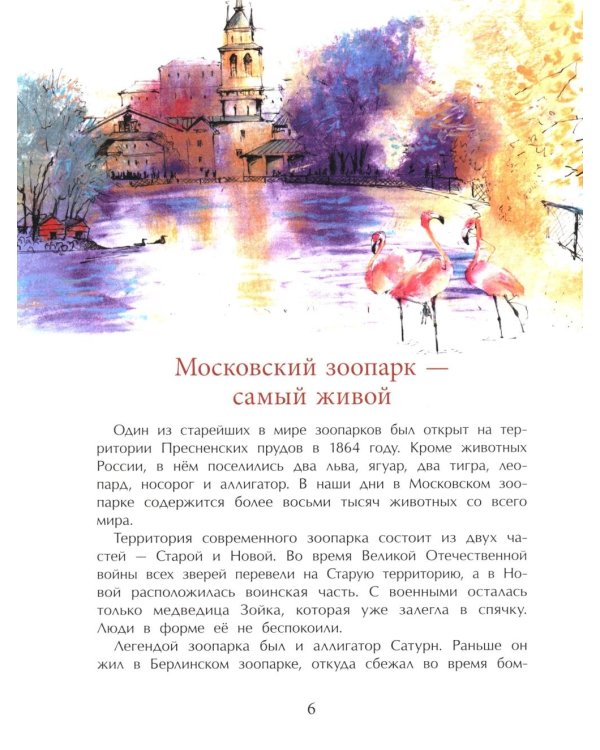 Московский зоопарк — самый живой

Один из старейших в мире зоопарков был открыт на территории Пресненских прудов в 1864 году. Кроме животных России, в нём поселились два льва, ягуар, два тигра, леопард, носорог и аллигатор. В наши дни в Московском зоопарке содержится более восьми тысяч животных со всего мира.

Территория современного зоопарка состоит из двух частей — Старой и Новой. Во время Великой Отечественной войны всех зверей перевели на Старую территорию, а в Новой расположилась воинская часть. С военными осталась только медведица Зойка, которая уже залегла в спячку. Люди в форме её не беспокоили.

Легендой зоопарка был и аллигатор Сатурн. Раньше он жил в Берлинском зоопарке, откуда сбежал во время бом-

6